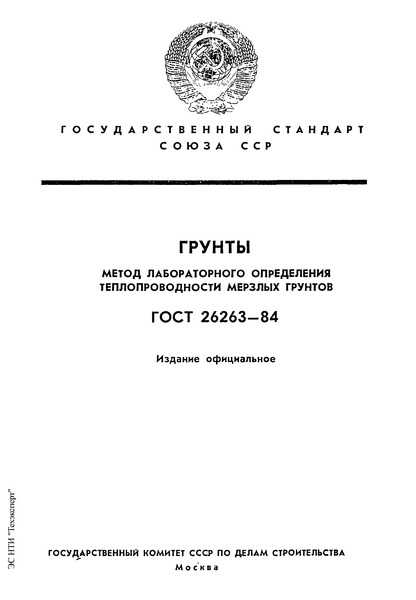 ГОСУДАРСТВЕННЫЙ СТАНДАРТ
СОЮЗА ССР

ГРУНТЫ

МЕТОД ЛАБОРАТОРНОГО ОПРЕДЕЛЕНИЯ ТЕПЛОПРОВОДНОСТИ МЕРЗЛЫХ ГРУНТОВ

ГОСТ 26263—84

Издание официальное

ЭС НТИ "Техэксперт"

ГОСУДАРСТВЕННЫЙ КОМИТЕТ СССР ПО ДЕЛАМ СТРОИТЕЛЬСТВА
Москва